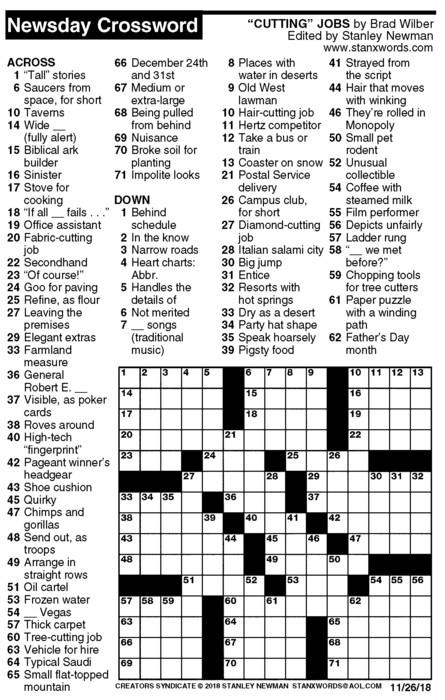 Newsday Crossword

"CUTTING" JOBS by Brad Wilber
Edited by Stanley Newman
www.stanxwords.com

ACROSS
1 "Tall" stories
6 Saucers from space, for short
10 Taverns
14 Wide __ (fully alert)
15 Biblical ark builder
16 Sinister
17 Stove for cooking
18 "If all __ fails . . ."
19 Office assistant
20 Fabric-cutting job
22 Secondhand
23 "Of course!"
24 Goo for paving
25 Refine, as flour
27 Leaving the premises
29 Elegant extras
33 Farmland measure
36 General Robert E. __
37 Visible, as poker cards
38 Roves around
40 High-tech "fingerprint"
42 Pageant winner's headgear
43 Shoe cushion
45 Quirky
47 Chimps and gorillas
48 Send out, as troops
49 Arrange in straight rows
51 Oil cartel
53 Frozen water
54 __ Vegas
57 Thick carpet
60 Tree-cutting job
63 Vehicle for hire
64 Typical Saudi
65 Small flat-topped mountain
66 December 24th and 31st
67 Medium or extra-large
68 Being pulled from behind
69 Nuisance
70 Broke soil for planting
71 Impolite looks

DOWN
1 Behind schedule
2 In the know
3 Narrow roads
4 Heart charts: Abbr.
5 Handles the details of
6 Not merited
7 __ songs (traditional music)
8 Places with water in deserts
9 Old West lawman
10 Hair-cutting job
11 Hertz competitor
12 Take a bus or train
13 Coaster on snow
21 Postal Service delivery
26 Campus club, for short
27 Diamond-cutting job
28 Italian salami city
30 Big jump
31 Entice
32 Resorts with hot springs
33 Dry as a desert
34 Party hat shape
35 Speak hoarsely
39 Pigsty food
41 Strayed from the script
44 Hair that moves with winking
46 They're rolled in Monopoly
50 Small pet rodent
52 Unusual collectible
54 Coffee with steamed milk
55 Film performer
56 Depicts unfairly
57 Ladder rung
58 "__ we met before?"
59 Chopping tools for tree cutters
61 Paper puzzle with a winding path
62 Father's Day month

1 2 3 4 5 6 7 8 9 10 11 12 13 14 15 16 17 18 19 20 21 22 23 24 25 26 27 28 29 30 31 32 33 34 35 36 37 38 39 40 41 42 43 44 45 46 47 48 49 50 51 52 53 54 55 56 57 58 59 60 61 62 63 64 65 66 67 68 69 70 71

CREATORS SYNDICATE © 2018 STANLEY NEWMAN STANXWORDS@AOL.COM 11/26/18